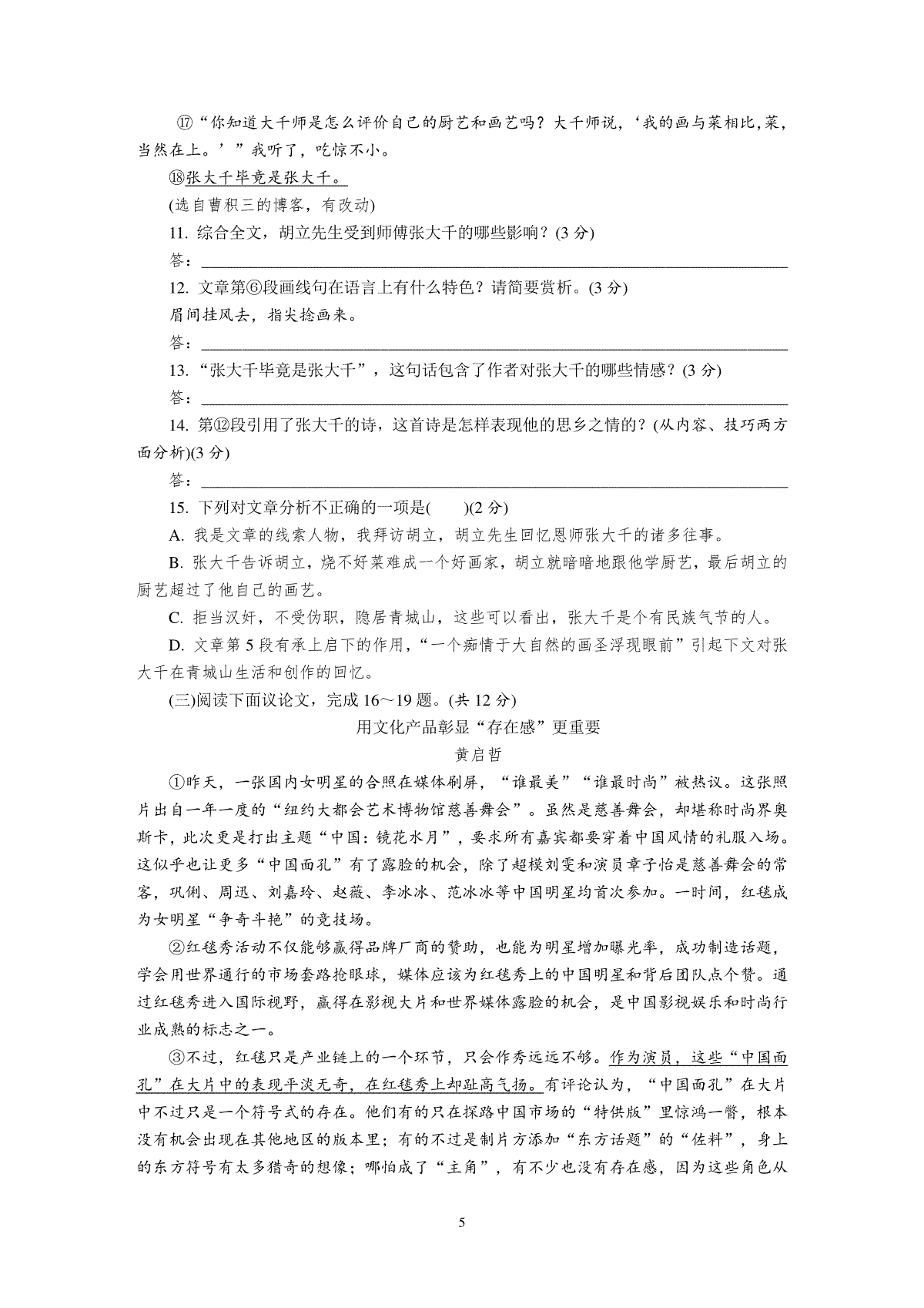 ⑰“你知道大千师是怎么评价自己的厨艺和画艺吗？大千师说，‘我的画与菜相比，菜，当然在上。’”我听了，吃惊不小。

⑱张大千毕竟是张大千。

(选自曹积三的博客，有改动)

11. 综合全文，胡立先生受到师傅张大千的哪些影响？(3 分)

答：

12. 文章第⑥段画线句在语言上有什么特色？请简要赏析。(3 分)

眉间挂风去，指尖捻画来。

答：

13. “张大千毕竟是张大千”，这句话包含了作者对张大千的哪些情感？(3 分)

答：

14. 第⑫段引用了张大千的诗，这首诗是怎样表现他的思乡之情的？(从内容、技巧两方面分析)(3 分)

答：

15. 下列对文章分析不正确的一项是(　　)(2 分)

A. 我是文章的线索人物，我拜访胡立，胡立先生回忆恩师张大千的诸多往事。

B. 张大千告诉胡立，烧不好菜难成一个好画家，胡立就暗暗地跟他学厨艺，最后胡立的厨艺超过了他自己的画艺。

C. 拒当汉奸，不受伪职，隐居青城山，这些可以看出，张大千是个有民族气节的人。

D. 文章第 5 段有承上启下的作用，“一个痴情于大自然的画圣浮现眼前”引起下文对张大千在青城山生活和创作的回忆。

(三)阅读下面议论文，完成 16～19 题。(共 12 分)

用文化产品彰显“存在感”更重要

黄启哲

①昨天，一张国内女明星的合照在媒体刷屏，“谁最美”“谁最时尚”被热议。这张照片出自一年一度的“纽约大都会艺术博物馆慈善舞会”。虽然是慈善舞会，却堪称时尚界奥斯卡，此次更是打出主题“中国：镜花水月”，要求所有嘉宾都要穿着中国风情的礼服入场。这似乎也让更多“中国面孔”有了露脸的机会，除了超模刘雯和演员章子怡是慈善舞会的常客，巩俐、周迅、刘嘉玲、赵薇、李冰冰、范冰冰等中国明星均首次参加。一时间，红毯成为女明星“争奇斗艳”的竞技场。

②红毯秀活动不仅能够赢得品牌厂商的赞助，也能为明星增加曝光率，成功制造话题，学会用世界通行的市场套路抢眼球，媒体应该为红毯秀上的中国明星和背后团队点个赞。通过红毯秀进入国际视野，赢得在影视大片和世界媒体露脸的机会，是中国影视娱乐和时尚行业成熟的标志之一。

③不过，红毯只是产业链上的一个环节，只会作秀远远不够。作为演员，这些“中国面孔”在大片中的表现平淡无奇，在红毯秀上却趾高气扬。有评论认为，“中国面孔”在大片中不过只是一个符号式的存在。他们有的只在探路中国市场的“特供版”里惊鸿一瞥，根本没有机会出现在其他地区的版本里；有的不过是制片方添加“东方话题”的“佐料”，身上的东方符号有太多猎奇的想像；哪怕成了“主角”，有不少也没有存在感，因为这些角色从

5